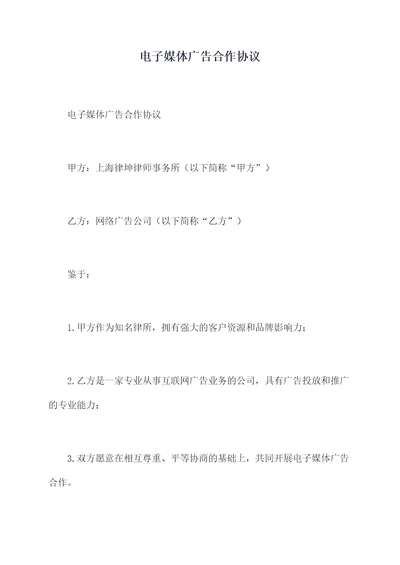 电子媒体广告合作协议

电子媒体广告合作协议

甲方：上海律坤律师事务所（以下简称“甲方”）

乙方：网络广告公司（以下简称“乙方”）

鉴于：

1.甲方作为知名律所，拥有强大的客户资源和品牌影响力；

2.乙方是一家专业从事互联网广告业务的公司，具有广告投放和推广的专业能力；

3.双方愿意在相互尊重、平等协商的基础上，共同开展电子媒体广告合作。